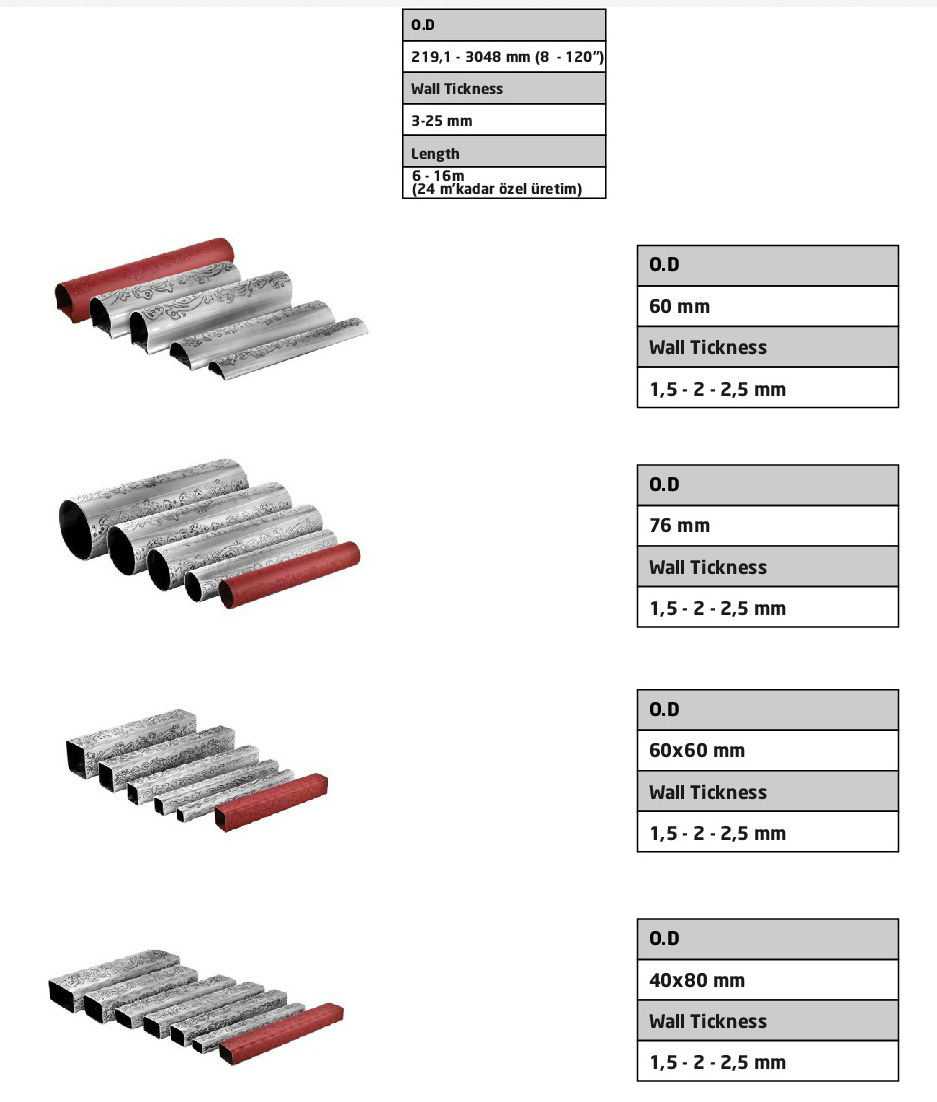 O.D

219,1 - 3048 mm (8 - 120")

Wall Tickness

3-25 mm

Length

6 - 16m
(24 m'kadar özel üretim)

O.D

60 mm

Wall Tickness

1,5 - 2 - 2,5 mm

O.D

76 mm

Wall Tickness

1,5 - 2 - 2,5 mm

O.D

60x60 mm

Wall Tickness

1,5 - 2 - 2,5 mm

O.D

40x80 mm

Wall Tickness

1,5 - 2 - 2,5 mm